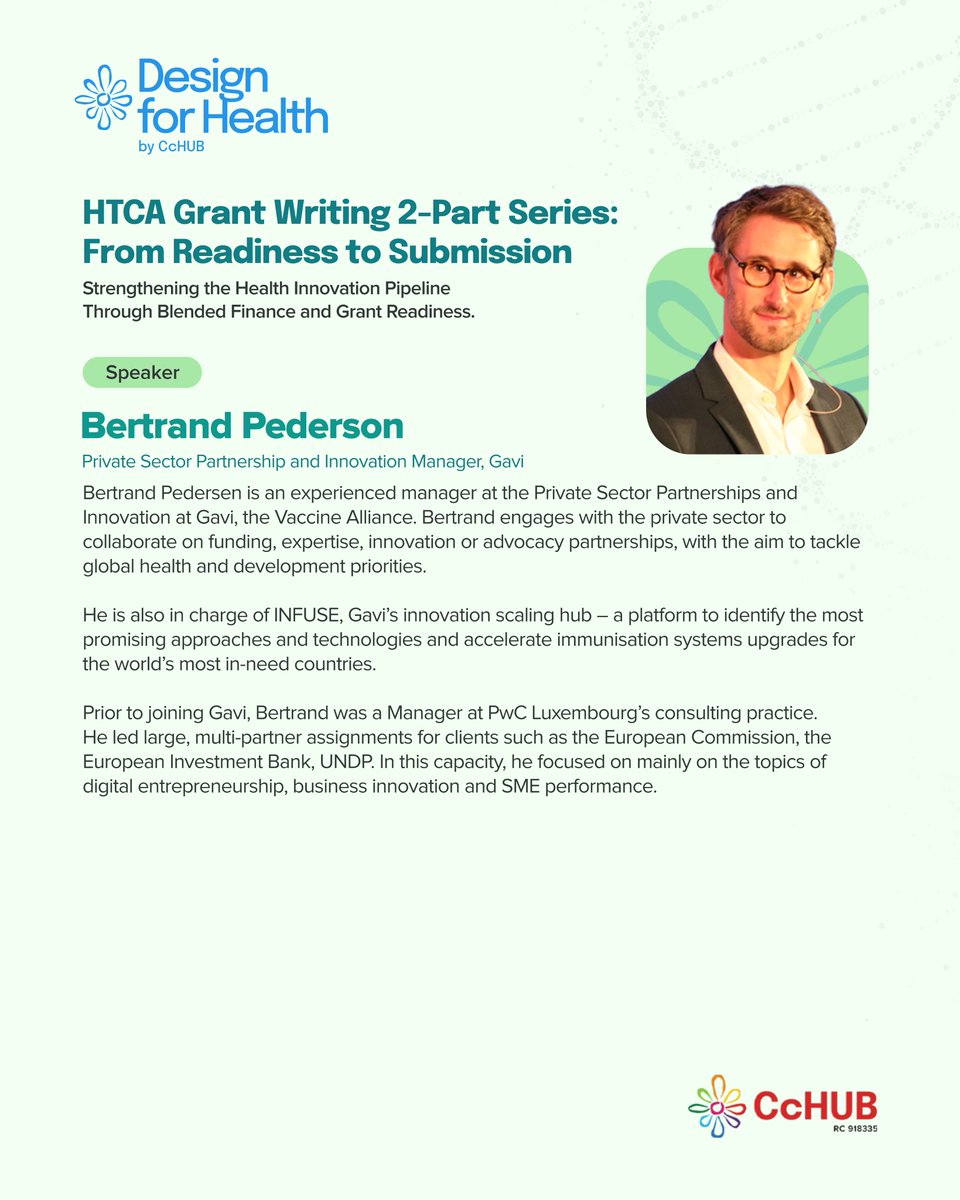 Design for Health
by CcHUB

HTCA Grant Writing 2-Part Series: From Readiness to Submission

Strengthening the Health Innovation Pipeline Through Blended Finance and Grant Readiness.

Speaker

Bertrand Pederson

Private Sector Partnership and Innovation Manager, Gavi

Bertrand Pedersen is an experienced manager at the Private Sector Partnerships and Innovation at Gavi, the Vaccine Alliance. Bertrand engages with the private sector to collaborate on funding, expertise, innovation or advocacy partnerships, with the aim to tackle global health and development priorities.

He is also in charge of INFUSE, Gavi's innovation scaling hub – a platform to identify the most promising approaches and technologies and accelerate immunisation systems upgrades for the world's most in-need countries.

Prior to joining Gavi, Bertrand was a Manager at PwC Luxembourg's consulting practice. He led large, multi-partner assignments for clients such as the European Commission, the European Investment Bank, UNDP. In this capacity, he focused on mainly on the topics of digital entrepreneurship, business innovation and SME performance.

CcHUB
RC 918335